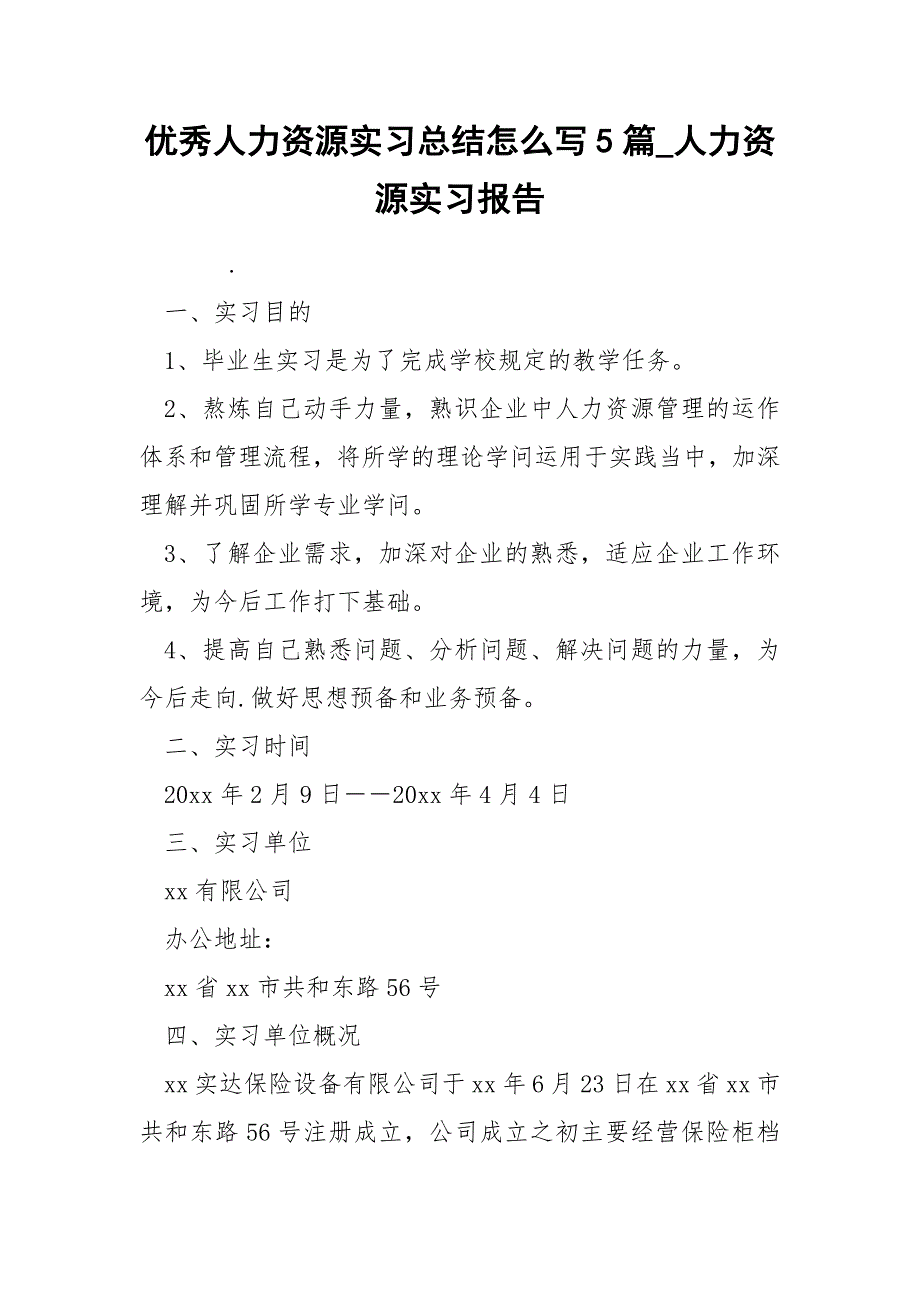 优秀人力资源实习总结怎么写5篇_人力资源实习报告

.

一、实习目的

1、毕业生实习是为了完成学校规定的教学任务。

2、熬炼自己动手力量，熟识企业中人力资源管理的运作体系和管理流程，将所学的理论学问运用于实践当中，加深理解并巩固所学专业学问。

3、了解企业需求，加深对企业的熟悉，适应企业工作环境，为今后工作打下基础。

4、提高自己熟悉问题、分析问题、解决问题的力量，为今后走向.做好思想预备和业务预备。

二、实习时间

20xx年2月9日——20xx年4月4日

三、实习单位

xx有限公司

办公地址：

xx省xx市共和东路56号

四、实习单位概况

xx实达保险设备有限公司于xx年6月23日在xx省xx市共和东路56号注册成立，公司成立之初主要经营保险柜档